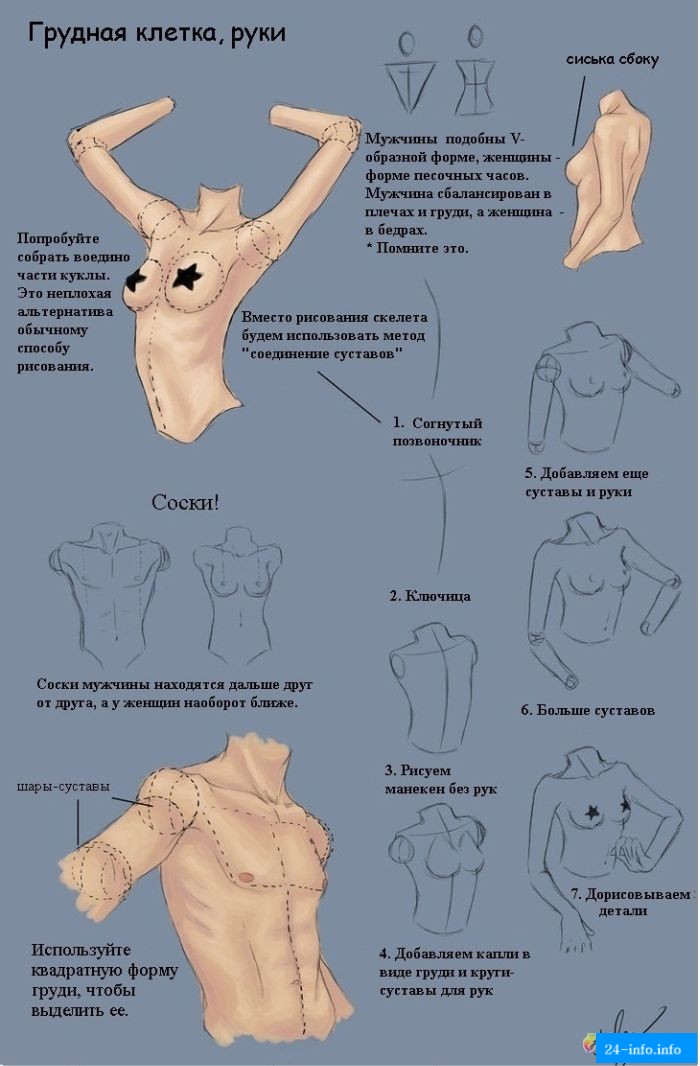 Грудная клетка, руки

сиська сбоку

Мужчины подобны V-образной форме, женщины - форме песочных часов. Мужчина сбалансирован в плечах и груди, а женщина - в бедрах.
* Помните это.

Попробуйте собрать воедино части куклы. Это неплохая альтернатива обычному способу рисования.

Вместо рисования скелета будем использовать метод "соединение суставов"

1. Согнутый позвоночник

5. Добавляем еще суставы и руки

Соски!

2. Ключица

Соски мужчины находятся дальше друг от друга, а у женщин наоборот ближе.

6. Больше суставов

шары-суставы

3. Рисуем манекен без рук

7. Дорисовываем детали

Используйте квадратную форму груди, чтобы выделить ее.

4. Добавляем капли в виде груди и круги-суставы для рук

24-info.info